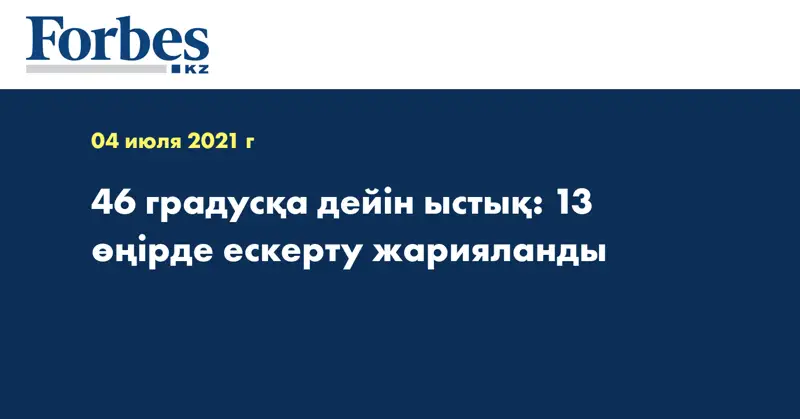 Forbes
KZ

04 июля 2021 г

46 градусқа дейін ыстық: 13 өңірде ескерту жарияланды